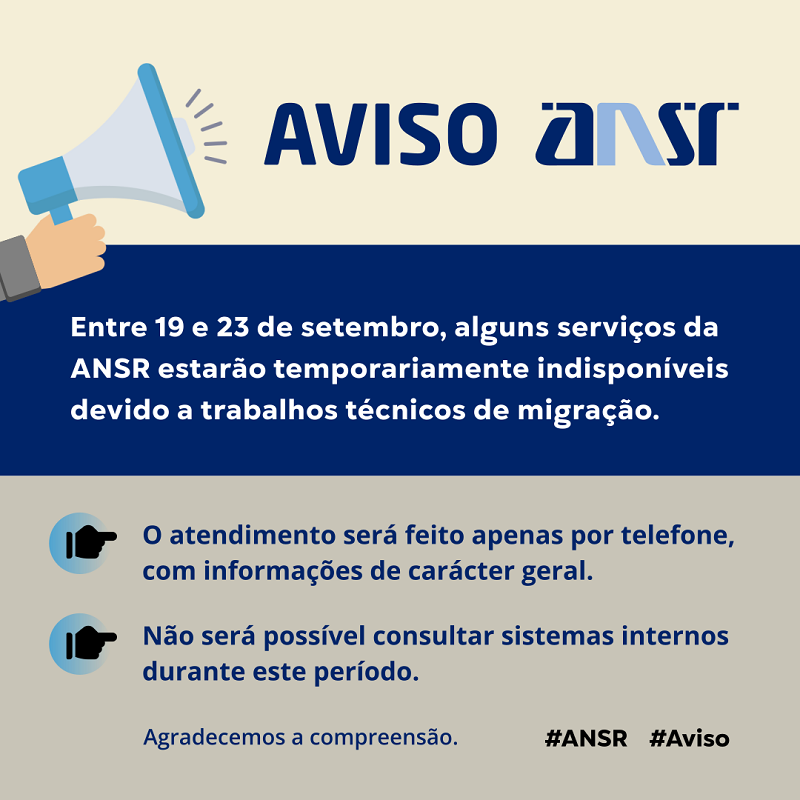 AVISO ANSR

Entre 19 e 23 de setembro, alguns serviços da ANSR estarão temporariamente indisponíveis devido a trabalhos técnicos de migração.

O atendimento será feito apenas por telefone, com informações de carácter geral.

Não será possível consultar sistemas internos durante este período.

Agradecemos a compreensão.

#ANSR #Aviso